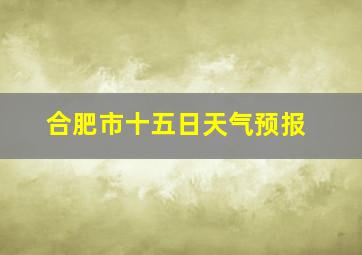 合肥市十五日天气预报